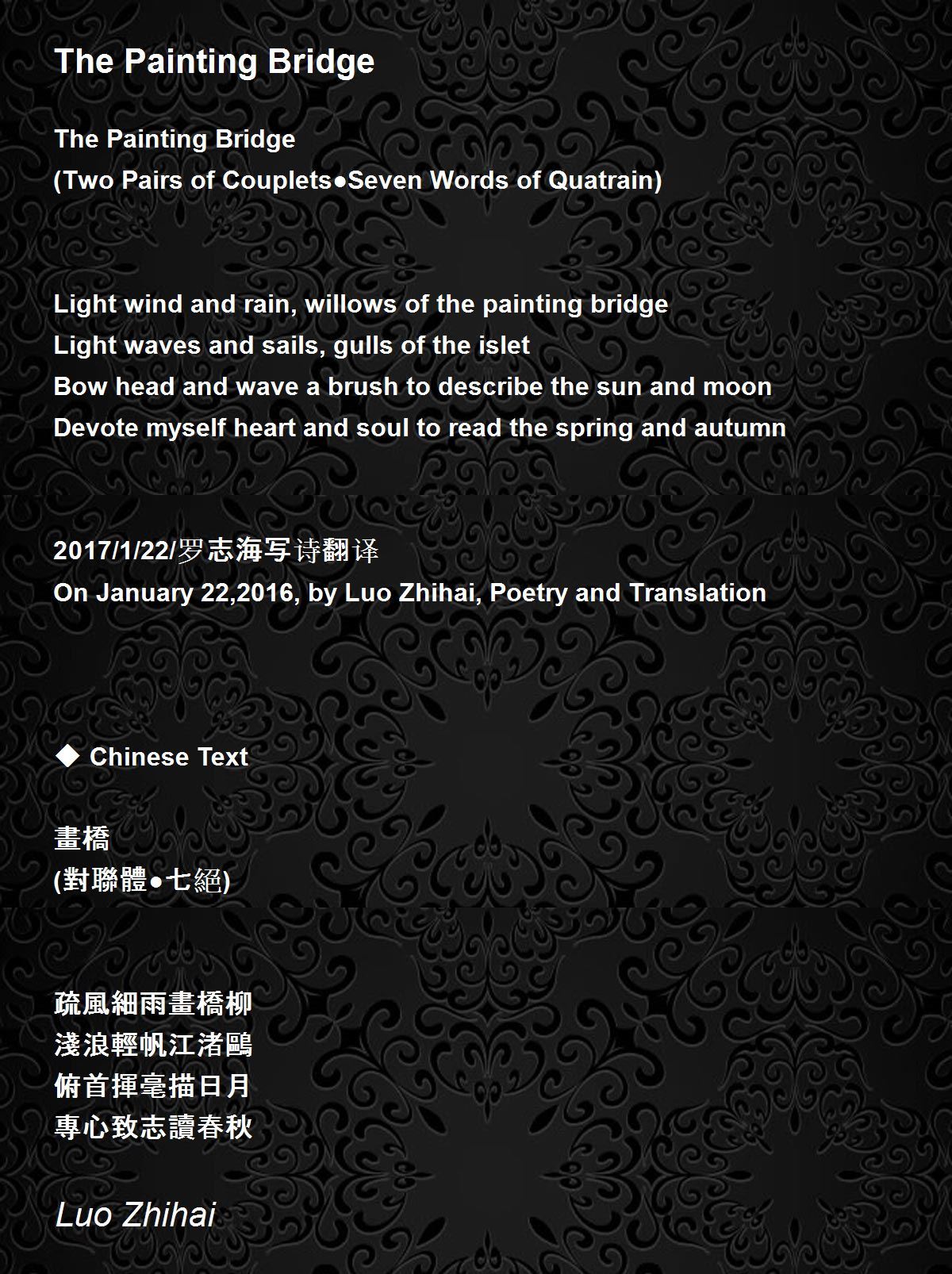 The Painting Bridge

The Painting Bridge
(Two Pairs of Couplets●Seven Words of Quatrain)

Light wind and rain, willows of the painting bridge
Light waves and sails, gulls of the islet
Bow head and wave a brush to describe the sun and moon
Devote myself heart and soul to read the spring and autumn

2017/1/22/罗志海写诗翻译
On January 22,2016, by Luo Zhihai, Poetry and Translation

◆ Chinese Text

畫橋
(對聯體●七絕)

疏風細雨畫橋柳
淺浪輕帆江渚鷗
俯首揮毫描日月
專心致志讀春秋

Luo Zhihai